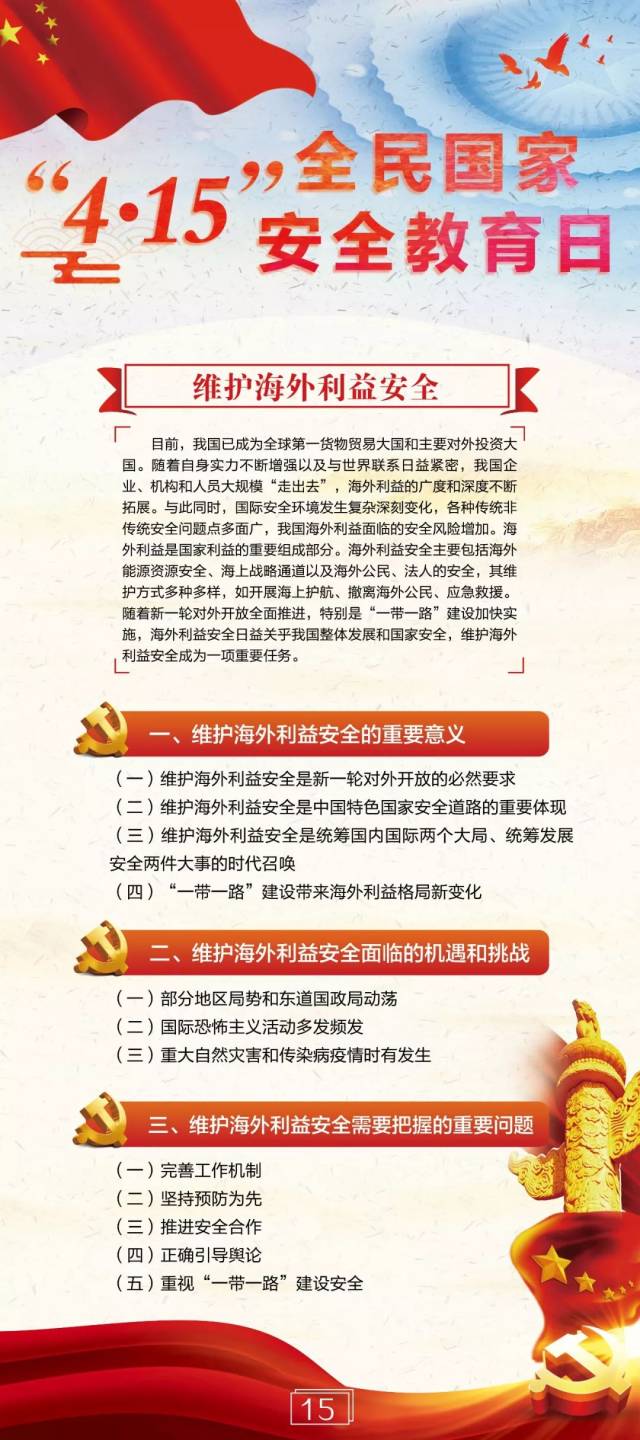 “4·15”全民国家安全教育日

维护海外利益安全

目前，我国已成为全球第一货物贸易大国和主要对外投资大国。随着自身实力不断增强以及与世界联系日益紧密，我国企业、机构和人员大规模“走出去”，海外利益的广度和深度不断拓展。与此同时，国际安全环境发生复杂深刻变化，各种传统非传统安全问题点多面广，我国海外利益面临的安全风险增加。海外利益是国家利益的重要组成部分。海外利益安全主要包括海外能源资源安全、海上战略通道以及海外公民、法人的安全，其维护方式多种多样，如开展海上护航、撤离海外公民、应急救援。随着新一轮对外开放全面推进，特别是“一带一路”建设加快实施，海外利益安全日益关乎我国整体发展和国家安全，维护海外利益安全成为一项重要任务。

一、维护海外利益安全的重要意义

（一）维护海外利益安全是新一轮对外开放的必然要求
（二）维护海外利益安全是中国特色国家安全道路的重要体现
（三）维护海外利益安全是统筹国内国际两个大局、统筹发展安全两件大事的时代召唤
（四）“一带一路”建设带来海外利益格局新变化

二、维护海外利益安全面临的机遇和挑战

（一）部分地区局势和东道国政局动荡
（二）国际恐怖主义活动多发频发
（三）重大自然灾害和传染病疫情时有发生

三、维护海外利益安全需要把握的重要问题

（一）完善工作机制
（二）坚持预防为先
（三）推进安全合作
（四）正确引导舆论
（五）重视“一带一路”建设安全

15